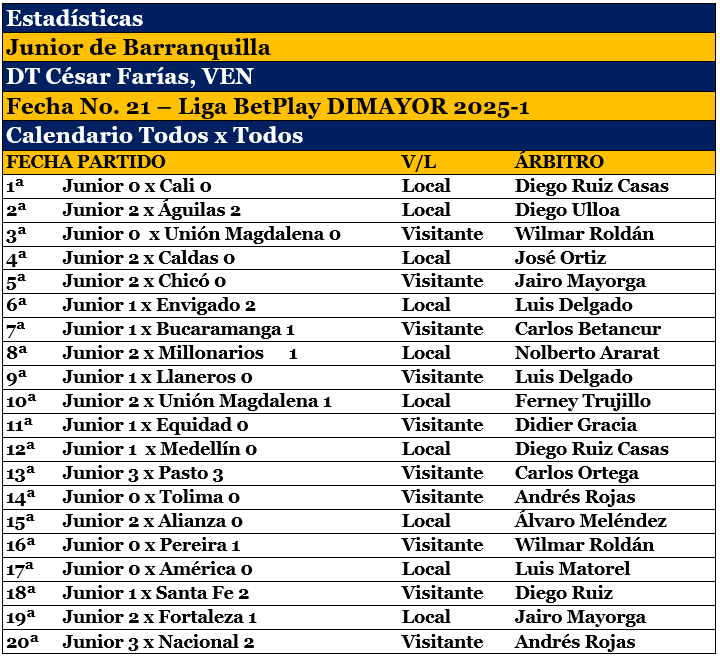 Estadísticas

Junior de Barranquilla

DT César Farías, VEN

Fecha No. 21 – Liga BetPlay DIMAYOR 2025-1

Calendario Todos x Todos

| FECHA | PARTIDO | V/L | ÁRBITRO |
|---|---|---|---|
| 1ª | Junior 0 x Cali 0 | Local | Diego Ruiz Casas |
| 2ª | Junior 2 x Águilas 2 | Local | Diego Ulloa |
| 3ª | Junior 0 x Unión Magdalena 0 | Visitante | Wilmar Roldán |
| 4ª | Junior 2 x Caldas 0 | Local | José Ortiz |
| 5ª | Junior 2 x Chicó 0 | Visitante | Jairo Mayorga |
| 6ª | Junior 1 x Envigado 2 | Local | Luis Delgado |
| 7ª | Junior 1 x Bucaramanga 1 | Visitante | Carlos Betancur |
| 8ª | Junior 2 x Millonarios 1 | Local | Nolberto Ararat |
| 9ª | Junior 1 x Llaneros 0 | Visitante | Luis Delgado |
| 10ª | Junior 2 x Unión Magdalena 1 | Local | Ferney Trujillo |
| 11ª | Junior 1 x Equidad 0 | Visitante | Didier Gracia |
| 12ª | Junior 1 x Medellín 0 | Local | Diego Ruiz Casas |
| 13ª | Junior 3 x Pasto 3 | Visitante | Carlos Ortega |
| 14ª | Junior 0 x Tolima 0 | Visitante | Andrés Rojas |
| 15ª | Junior 2 x Alianza 0 | Local | Álvaro Meléndez |
| 16ª | Junior 0 x Pereira 1 | Visitante | Wilmar Roldán |
| 17ª | Junior 0 x América 0 | Local | Luis Matorel |
| 18ª | Junior 1 x Santa Fe 2 | Visitante | Diego Ruiz |
| 19ª | Junior 2 x Fortaleza 1 | Local | Jairo Mayorga |
| 20ª | Junior 3 x Nacional 2 | Visitante | Andrés Rojas |